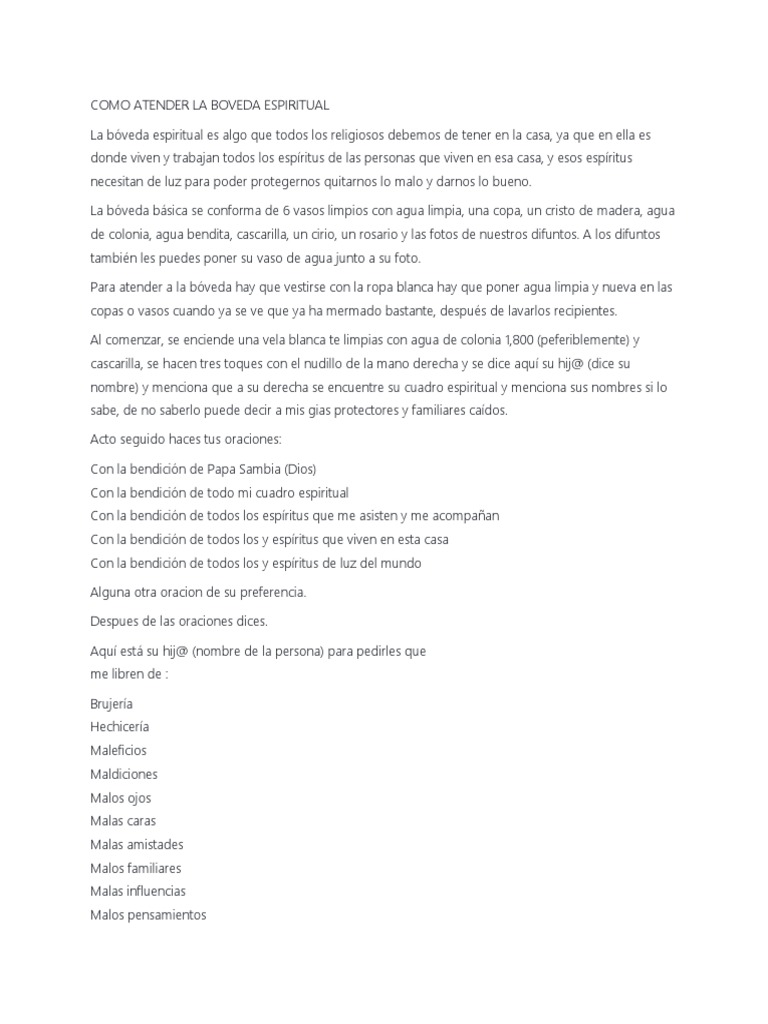 COMO ATENDER LA BOVEDA ESPIRITUAL

La bóveda espiritual es algo que todos los religiosos debemos de tener en la casa, ya que en ella es donde viven y trabajan todos los espíritus de las personas que viven en esa casa, y esos espíritus necesitan de luz para poder protegernos quitarnos lo malo y darnos lo bueno.

La bóveda básica se conforma de 6 vasos limpios con agua limpia, una copa, un cristo de madera, agua de colonia, agua bendita, cascarilla, un cirio, un rosario y las fotos de nuestros difuntos. A los difuntos también les puedes poner su vaso de agua junto a su foto.

Para atender a la bóveda hay que vestirse con la ropa blanca hay que poner agua limpia y nueva en las copas o vasos cuando ya se ve que ya ha mermado bastante, después de lavarlos recipientes.

Al comenzar, se enciende una vela blanca te limpias con agua de colonia 1,800 (peferiblemente) y cascarilla, se hacen tres toques con el nudillo de la mano derecha y se dice aquí su hij@ (dice su nombre) y menciona que a su derecha se encuentre su cuadro espiritual y menciona sus nombres si lo sabe, de no saberlo puede decir a mis gias protectores y familiares caídos.

Acto seguido haces tus oraciones:

Con la bendición de Papa Sambia (Dios)
Con la bendición de todo mi cuadro espiritual
Con la bendición de todos los espíritus que me asisten y me acompañan
Con la bendición de todos los y espíritus que viven en esta casa
Con la bendición de todos los y espíritus de luz del mundo

Alguna otra oracion de su preferencia.

Despues de las oraciones dices.

Aquí está su hij@ (nombre de la persona) para pedirles que me libren de :

Brujería
Hechicería
Maleficios
Maldiciones
Malos ojos
Malas caras
Malas amistades
Malos familiares
Malas influencias
Malos pensamientos